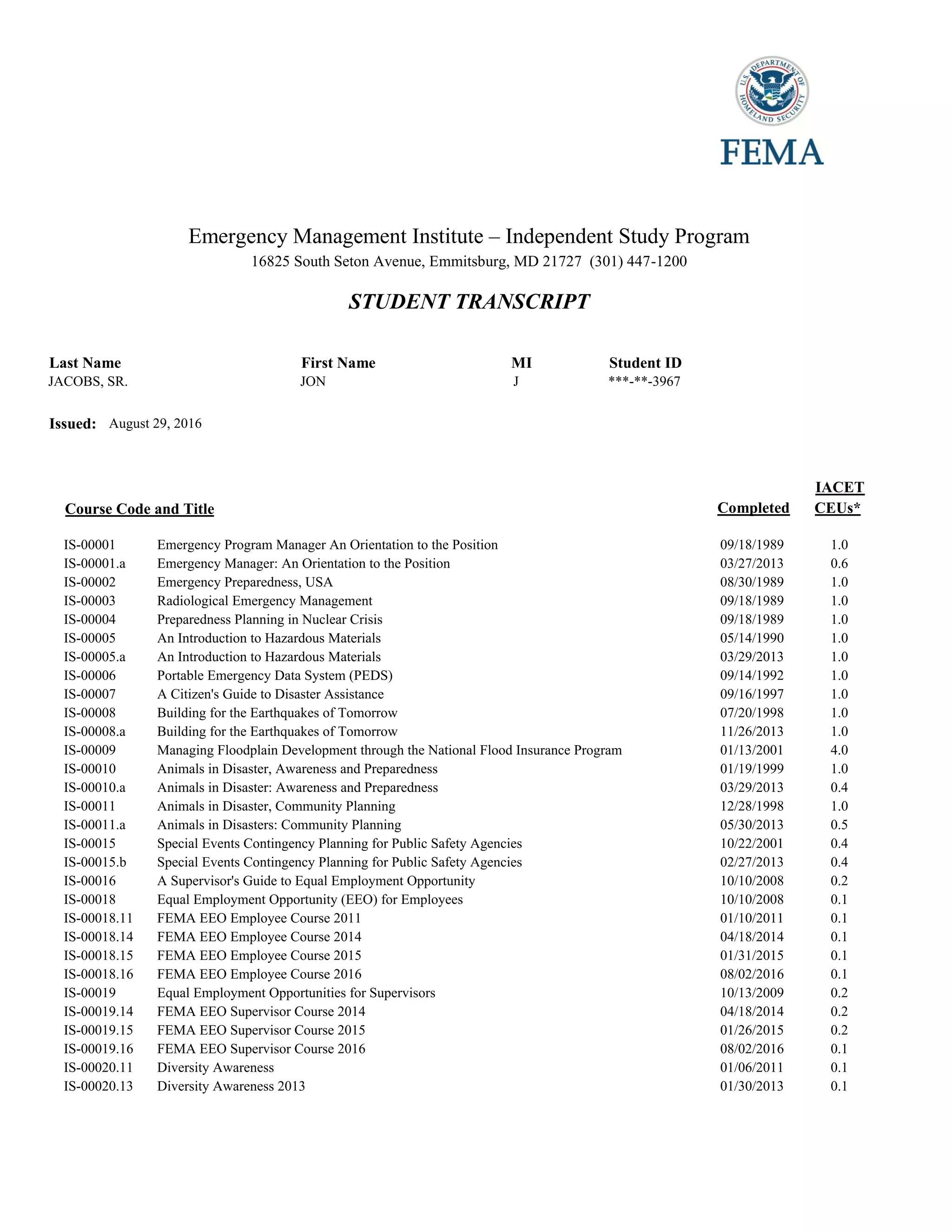 U.S. DEPARTMENT OF HOMELAND SECURITY

FEMA

Emergency Management Institute – Independent Study Program
16825 South Seton Avenue, Emmitsburg, MD 21727 (301) 447-1200

STUDENT TRANSCRIPT

| Last Name | First Name | MI | Student ID |
|---|---|---|---|
| JACOBS, SR. | JON | J | \*\*\*-\*\*-3967 |

Issued: August 29, 2016

| Course Code and Title | | Completed | IACET CEUs* |
|---|---|---|---|
| IS-00001 | Emergency Program Manager An Orientation to the Position | 09/18/1989 | 1.0 |
| IS-00001.a | Emergency Manager: An Orientation to the Position | 03/27/2013 | 0.6 |
| IS-00002 | Emergency Preparedness, USA | 08/30/1989 | 1.0 |
| IS-00003 | Radiological Emergency Management | 09/18/1989 | 1.0 |
| IS-00004 | Preparedness Planning in Nuclear Crisis | 09/18/1989 | 1.0 |
| IS-00005 | An Introduction to Hazardous Materials | 05/14/1990 | 1.0 |
| IS-00005.a | An Introduction to Hazardous Materials | 03/29/2013 | 1.0 |
| IS-00006 | Portable Emergency Data System (PEDS) | 09/14/1992 | 1.0 |
| IS-00007 | A Citizen's Guide to Disaster Assistance | 09/16/1997 | 1.0 |
| IS-00008 | Building for the Earthquakes of Tomorrow | 07/20/1998 | 1.0 |
| IS-00008.a | Building for the Earthquakes of Tomorrow | 11/26/2013 | 1.0 |
| IS-00009 | Managing Floodplain Development through the National Flood Insurance Program | 01/13/2001 | 4.0 |
| IS-00010 | Animals in Disaster, Awareness and Preparedness | 01/19/1999 | 1.0 |
| IS-00010.a | Animals in Disaster: Awareness and Preparedness | 03/29/2013 | 0.4 |
| IS-00011 | Animals in Disaster, Community Planning | 12/28/1998 | 1.0 |
| IS-00011.a | Animals in Disasters: Community Planning | 05/30/2013 | 0.5 |
| IS-00015 | Special Events Contingency Planning for Public Safety Agencies | 10/22/2001 | 0.4 |
| IS-00015.b | Special Events Contingency Planning for Public Safety Agencies | 02/27/2013 | 0.4 |
| IS-00016 | A Supervisor's Guide to Equal Employment Opportunity | 10/10/2008 | 0.2 |
| IS-00018 | Equal Employment Opportunity (EEO) for Employees | 10/10/2008 | 0.1 |
| IS-00018.11 | FEMA EEO Employee Course 2011 | 01/10/2011 | 0.1 |
| IS-00018.14 | FEMA EEO Employee Course 2014 | 04/18/2014 | 0.1 |
| IS-00018.15 | FEMA EEO Employee Course 2015 | 01/31/2015 | 0.1 |
| IS-00018.16 | FEMA EEO Employee Course 2016 | 08/02/2016 | 0.1 |
| IS-00019 | Equal Employment Opportunities for Supervisors | 10/13/2009 | 0.2 |
| IS-00019.14 | FEMA EEO Supervisor Course 2014 | 04/18/2014 | 0.2 |
| IS-00019.15 | FEMA EEO Supervisor Course 2015 | 01/26/2015 | 0.2 |
| IS-00019.16 | FEMA EEO Supervisor Course 2016 | 08/02/2016 | 0.1 |
| IS-00020.11 | Diversity Awareness | 01/06/2011 | 0.1 |
| IS-00020.13 | Diversity Awareness 2013 | 01/30/2013 | 0.1 |